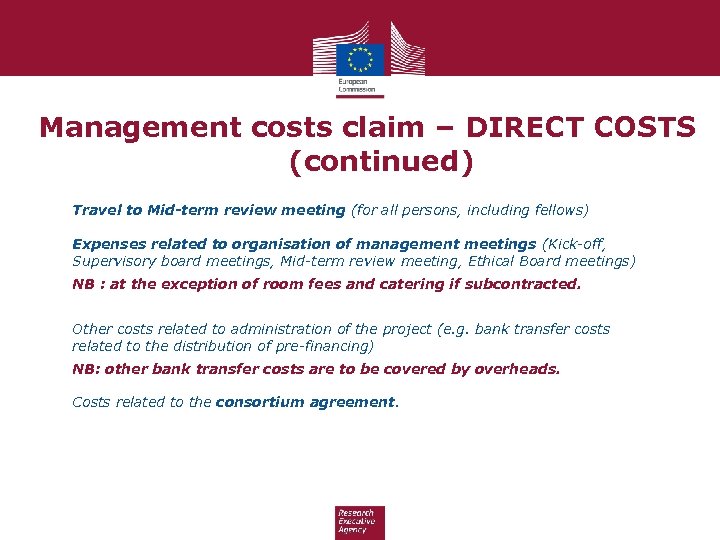 European Commission

Management costs claim – DIRECT COSTS (continued)

Travel to Mid-term review meeting (for all persons, including fellows)

Expenses related to organisation of management meetings (Kick-off, Supervisory board meetings, Mid-term review meeting, Ethical Board meetings)

NB : at the exception of room fees and catering if subcontracted.

Other costs related to administration of the project (e.g. bank transfer costs related to the distribution of pre-financing)

NB: other bank transfer costs are to be covered by overheads.

Costs related to the consortium agreement.

Research Executive Agency